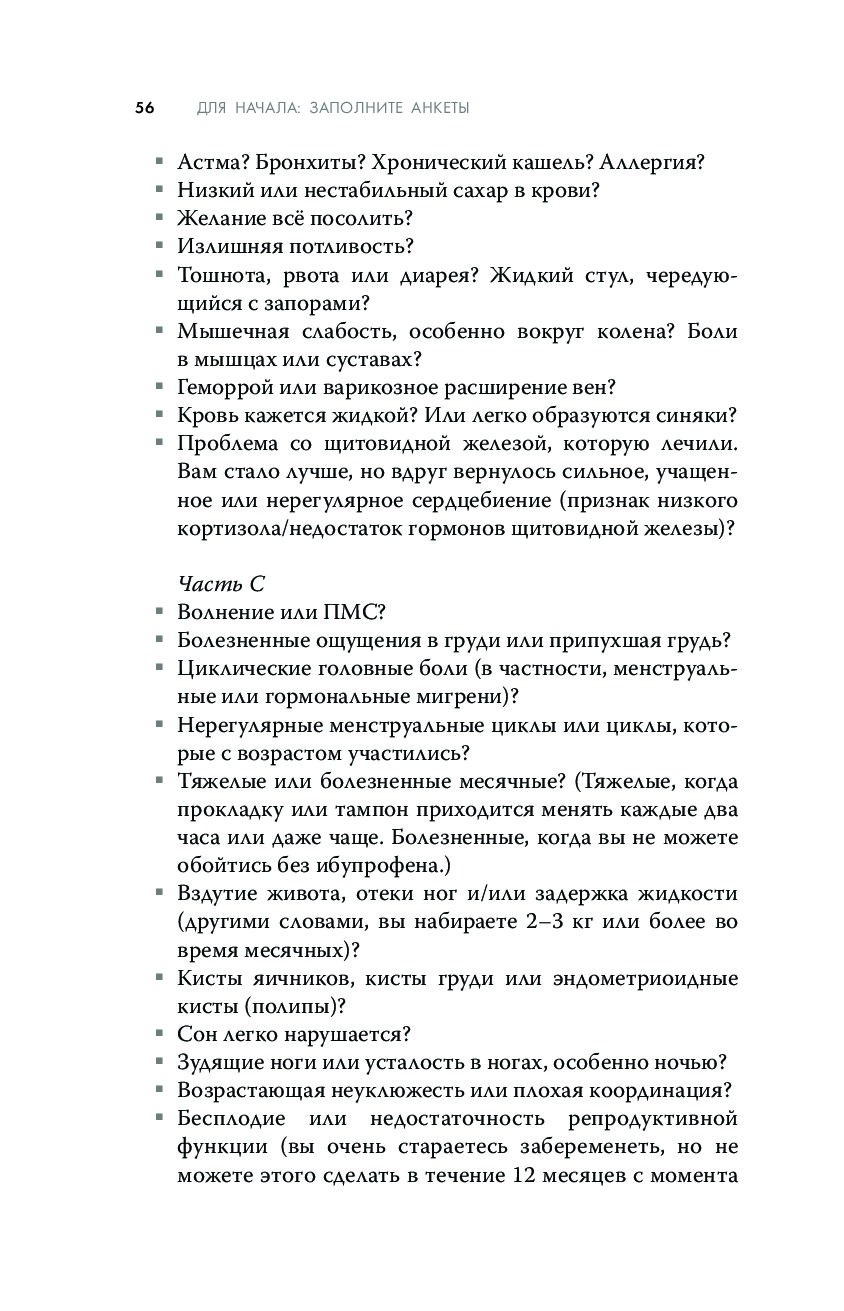 56 ДЛЯ НАЧАЛА: ЗАПОЛНИТЕ АНКЕТЫ

▪ Астма? Бронхиты? Хронический кашель? Аллергия?
▪ Низкий или нестабильный сахар в крови?
▪ Желание всё посолить?
▪ Излишняя потливость?
▪ Тошнота, рвота или диарея? Жидкий стул, чередующийся с запорами?
▪ Мышечная слабость, особенно вокруг колена? Боли в мышцах или суставах?
▪ Геморрой или варикозное расширение вен?
▪ Кровь кажется жидкой? Или легко образуются синяки?
▪ Проблема со щитовидной железой, которую лечили. Вам стало лучше, но вдруг вернулось сильное, учащенное или нерегулярное сердцебиение (признак низкого кортизола/недостаток гормонов щитовидной железы)?

Часть С
▪ Волнение или ПМС?
▪ Болезненные ощущения в груди или припухшая грудь?
▪ Циклические головные боли (в частности, менструальные или гормональные мигрени)?
▪ Нерегулярные менструальные циклы или циклы, которые с возрастом участились?
▪ Тяжелые или болезненные месячные? (Тяжелые, когда прокладку или тампон приходится менять каждые два часа или даже чаще. Болезненные, когда вы не можете обойтись без ибупрофена.)
▪ Вздутие живота, отеки ног и/или задержка жидкости (другими словами, вы набираете 2–3 кг или более во время месячных)?
▪ Кисты яичников, кисты груди или эндометриоидные кисты (полипы)?
▪ Сон легко нарушается?
▪ Зудящие ноги или усталость в ногах, особенно ночью?
▪ Возрастающая неуклюжесть или плохая координация?
▪ Бесплодие или недостаточность репродуктивной функции (вы очень стараетесь забеременеть, но не можете этого сделать в течение 12 месяцев с момента